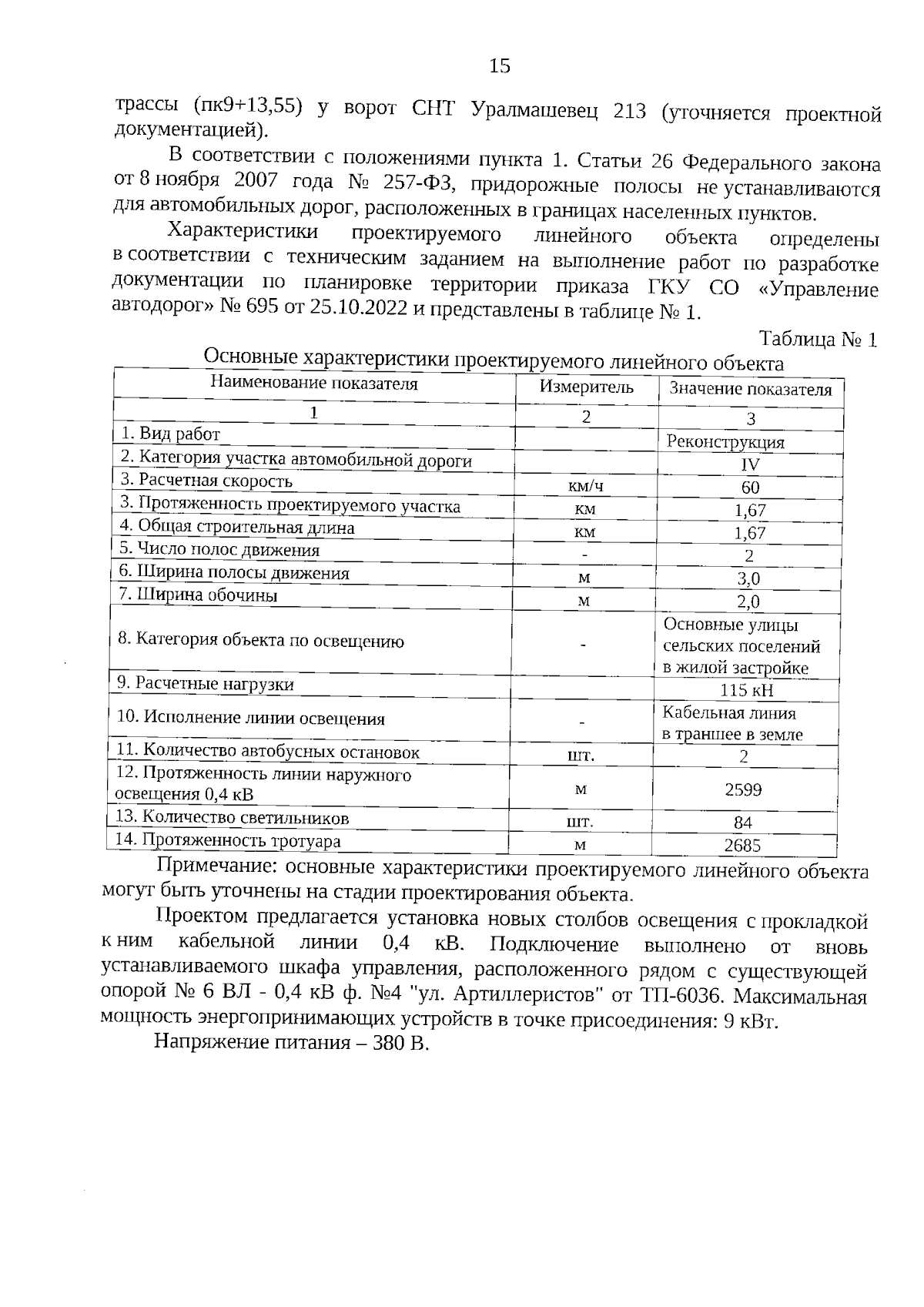 15

трассы (пк9+13,55) у ворот СНТ Уралмашевец 213 (уточняется проектной документацией).

В соответствии с положениями пункта 1. Статьи 26 Федерального закона от 8 ноября 2007 года № 257-ФЗ, придорожные полосы не устанавливаются для автомобильных дорог, расположенных в границах населенных пунктов.

Характеристики проектируемого линейного объекта определены в соответствии с техническим заданием на выполнение работ по разработке документации по планировке территории приказа ГКУ СО «Управление автодорог» № 695 от 25.10.2022 и представлены в таблице № 1.

Таблица № 1

Основные характеристики проектируемого линейного объекта

| Наименование показателя | Измеритель | Значение показателя |
|---|---|---|
| 1 | 2 | 3 |
| 1. Вид работ | | Реконструкция |
| 2. Категория участка автомобильной дороги | | IV |
| 3. Расчетная скорость | км/ч | 60 |
| 3. Протяженность проектируемого участка | км | 1,67 |
| 4. Общая строительная длина | км | 1,67 |
| 5. Число полос движения | - | 2 |
| 6. Ширина полосы движения | м | 3,0 |
| 7. Ширина обочины | м | 2,0 |
| 8. Категория объекта по освещению | - | Основные улицы сельских поселений в жилой застройке |
| 9. Расчетные нагрузки | | 115 кН |
| 10. Исполнение линии освещения | - | Кабельная линия в траншее в земле |
| 11. Количество автобусных остановок | шт. | 2 |
| 12. Протяженность линии наружного освещения 0,4 кВ | м | 2599 |
| 13. Количество светильников | шт. | 84 |
| 14. Протяженность тротуара | м | 2685 |

Примечание: основные характеристики проектируемого линейного объекта могут быть уточнены на стадии проектирования объекта.

Проектом предлагается установка новых столбов освещения с прокладкой к ним кабельной линии 0,4 кВ. Подключение выполнено от вновь устанавливаемого шкафа управления, расположенного рядом с существующей опорой № 6 ВЛ - 0,4 кВ ф. №4 "ул. Артиллеристов" от ТП-6036. Максимальная мощность энергопринимающих устройств в точке присоединения: 9 кВт.

Напряжение питания – 380 В.